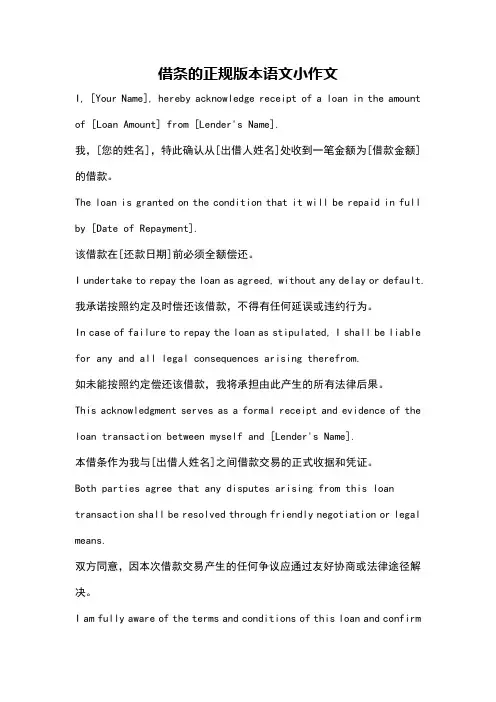 借条的正规版本语文小作文

I, [Your Name], hereby acknowledge receipt of a loan in the amount of [Loan Amount] from [Lender's Name].

我，[您的姓名]，特此确认从[出借人姓名]处收到一笔金额为[借款金额]的借款。

The loan is granted on the condition that it will be repaid in full by [Date of Repayment].

该借款在[还款日期]前必须全额偿还。

I undertake to repay the loan as agreed, without any delay or default.

我承诺按照约定及时偿还该借款，不得有任何延误或违约行为。

In case of failure to repay the loan as stipulated, I shall be liable for any and all legal consequences arising therefrom.

如未能按照约定偿还该借款，我将承担由此产生的所有法律后果。

This acknowledgment serves as a formal receipt and evidence of the loan transaction between myself and [Lender's Name].

本借条作为我与[出借人姓名]之间借款交易的正式收据和凭证。

Both parties agree that any disputes arising from this loan transaction shall be resolved through friendly negotiation or legal means.

双方同意，因本次借款交易产生的任何争议应通过友好协商或法律途径解决。

I am fully aware of the terms and conditions of this loan and confirm